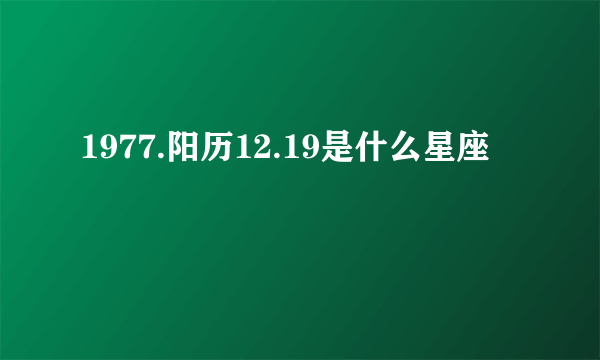 1977.阳历12.19是什么星座